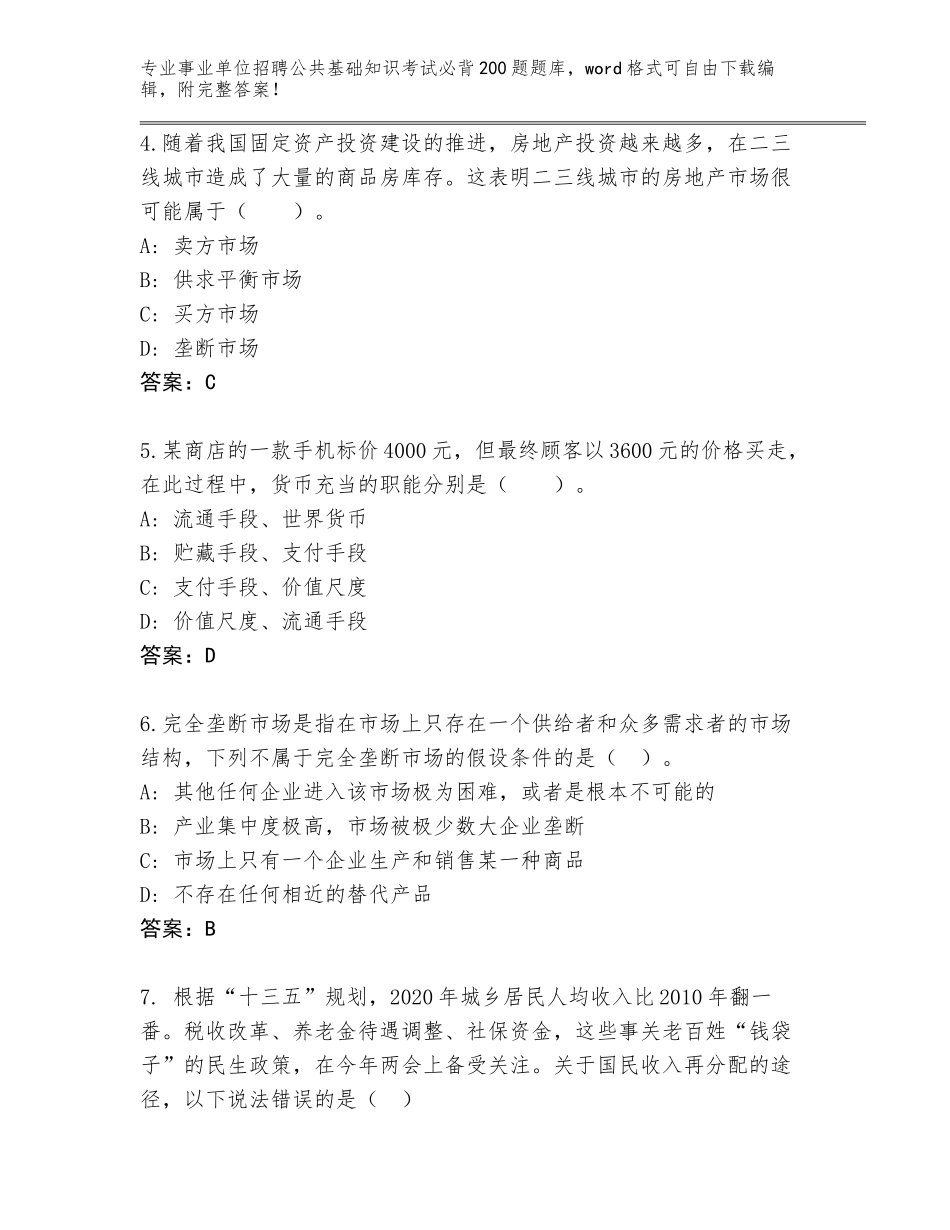 专业事业单位招聘公共基础知识考试必背200题题库，word格式可自由下载编辑，附完整答案！

4.随着我国固定资产投资建设的推进，房地产投资越来越多，在二三线城市造成了大量的商品房库存。这表明二三线城市的房地产市场很可能属于（　　）。
A：卖方市场
B：供求平衡市场
C：买方市场
D：垄断市场
答案：C

5.某商店的一款手机标价4000元，但最终顾客以3600元的价格买走，在此过程中，货币充当的职能分别是（　　）。
A：流通手段、世界货币
B：贮藏手段、支付手段
C：支付手段、价值尺度
D：价值尺度、流通手段
答案：D

6.完全垄断市场是指在市场上只存在一个供给者和众多需求者的市场结构，下列不属于完全垄断市场的假设条件的是（　）。
A：其他任何企业进入该市场极为困难，或者是根本不可能的
B：产业集中度极高，市场被极少数大企业垄断
C：市场上只有一个企业生产和销售某一种商品
D：不存在任何相近的替代产品
答案：B

7. 根据“十三五”规划，2020年城乡居民人均收入比2010年翻一番。税收改革、养老金待遇调整、社保资金，这些事关老百姓“钱袋子”的民生政策，在今年两会上备受关注。关于国民收入再分配的途径，以下说法错误的是（　）